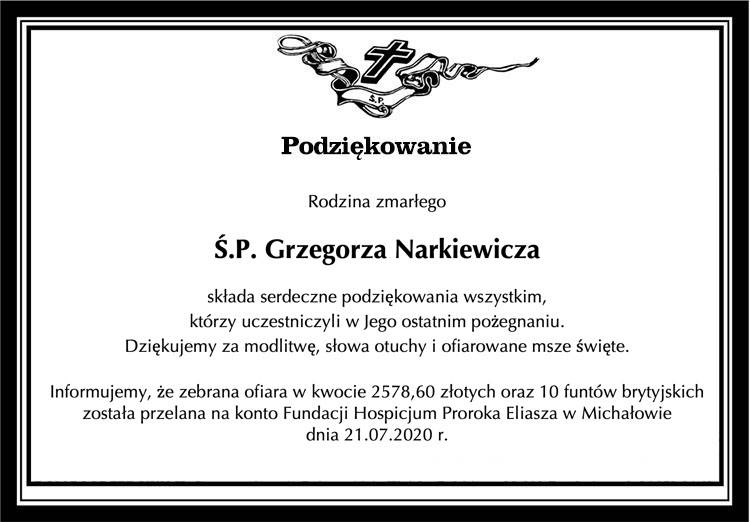 Ś.P.

Podziękowanie

Rodzina zmarłego

Ś.P. Grzegorza Narkiewicza

składa serdeczne podziękowania wszystkim, którzy uczestniczyli w Jego ostatnim pożegnaniu. Dziękujemy za modlitwę, słowa otuchy i ofiarowane msze święte.

Informujemy, że zebrana ofiara w kwocie 2578,60 złotych oraz 10 funtów brytyjskich została przelana na konto Fundacji Hospicjum Proroka Eliasza w Michałowie dnia 21.07.2020 r.